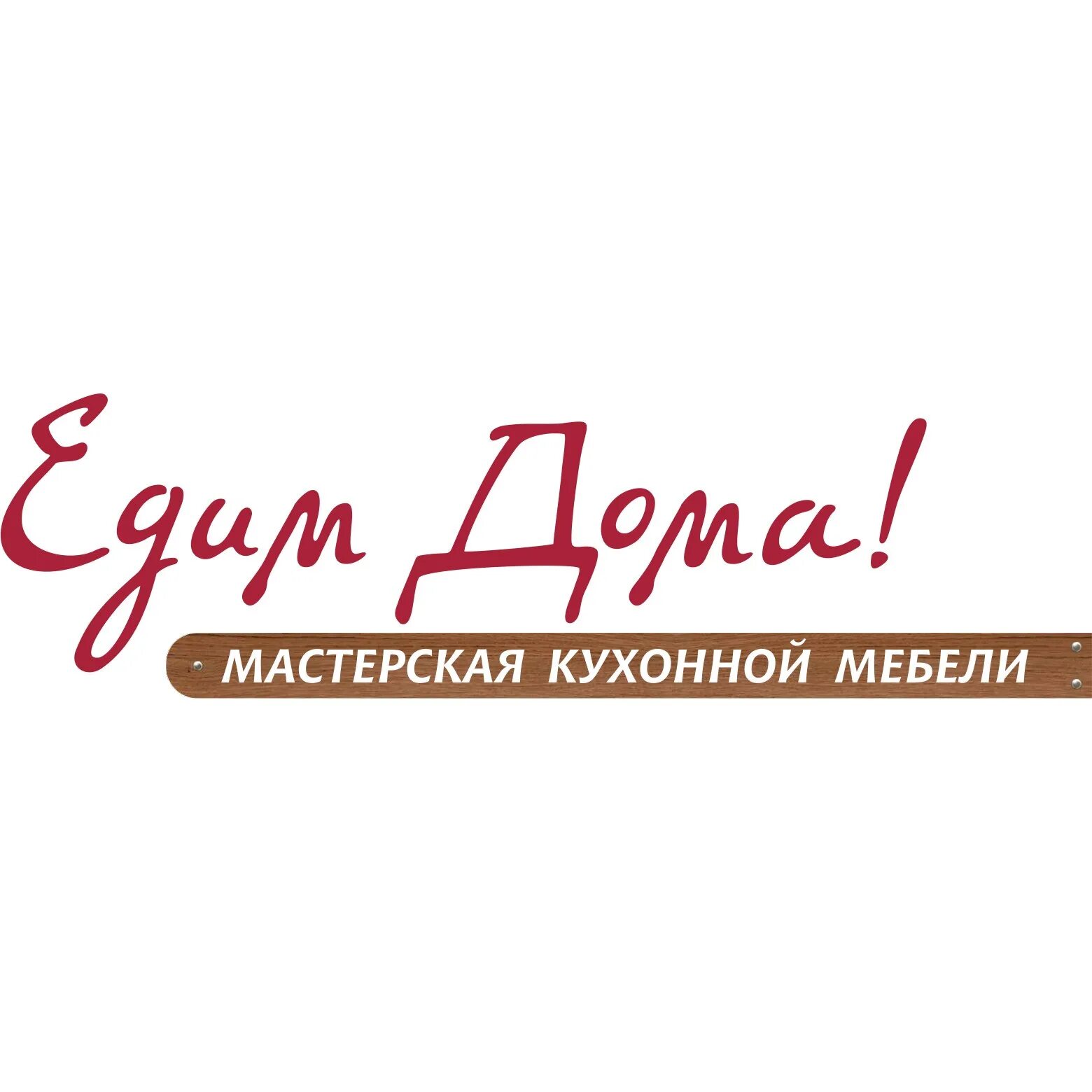 Едим Дома!

МАСТЕРСКАЯ КУХОННОЙ МЕБЕЛИ